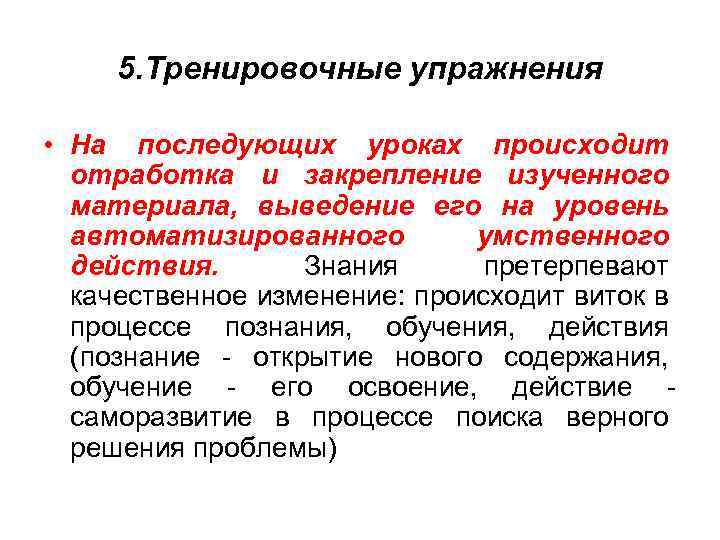 5.Тренировочные упражнения

• На последующих уроках происходит отработка и закрепление изученного материала, выведение его на уровень автоматизированного умственного действия. Знания претерпевают качественное изменение: происходит виток в процессе познания, обучения, действия (познание - открытие нового содержания, обучение - его освоение, действие - саморазвитие в процессе поиска верного решения проблемы)